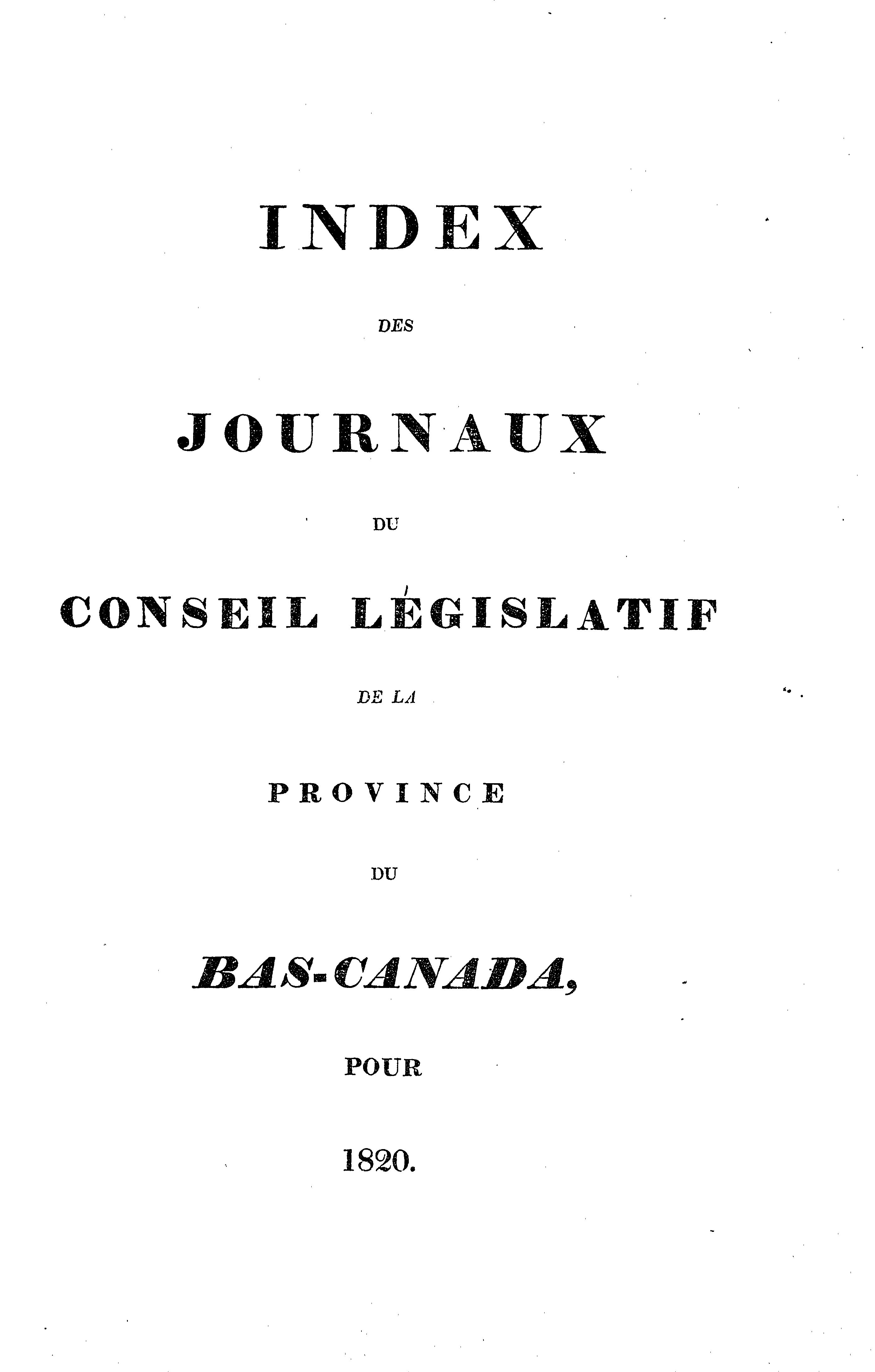 INDEX

DES

JOURNAUX

DU

CONSEIL LÉGISLATIF

DE LA

PROVINCE

DU

BAS-CANADA,

POUR

1820.